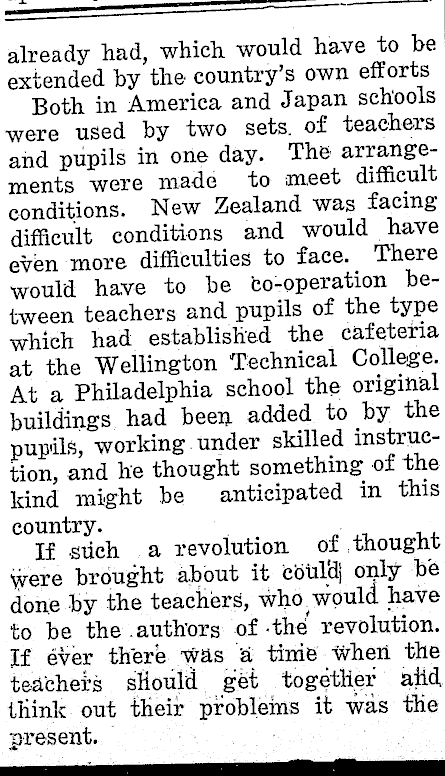 already had, which would have to be extended by the country's own efforts

Both in America and Japan schools were used by two sets of teachers and pupils in one day. The arrangements were made to meet difficult conditions. New Zealand was facing difficult conditions and would have even more difficulties to face. There would have to be co-operation between teachers and pupils of the type which had established the cafeteria at the Wellington Technical College. At a Philadelphia school the original buildings had been added to by the pupils, working under skilled instruction, and he thought something of the kind might be anticipated in this country.

If such a revolution of thought were brought about it could only be done by the teachers, who would have to be the authors of the revolution. If ever there was a time when the teachers should get together and think out their problems it was the present.